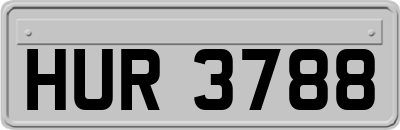 HUR 3788